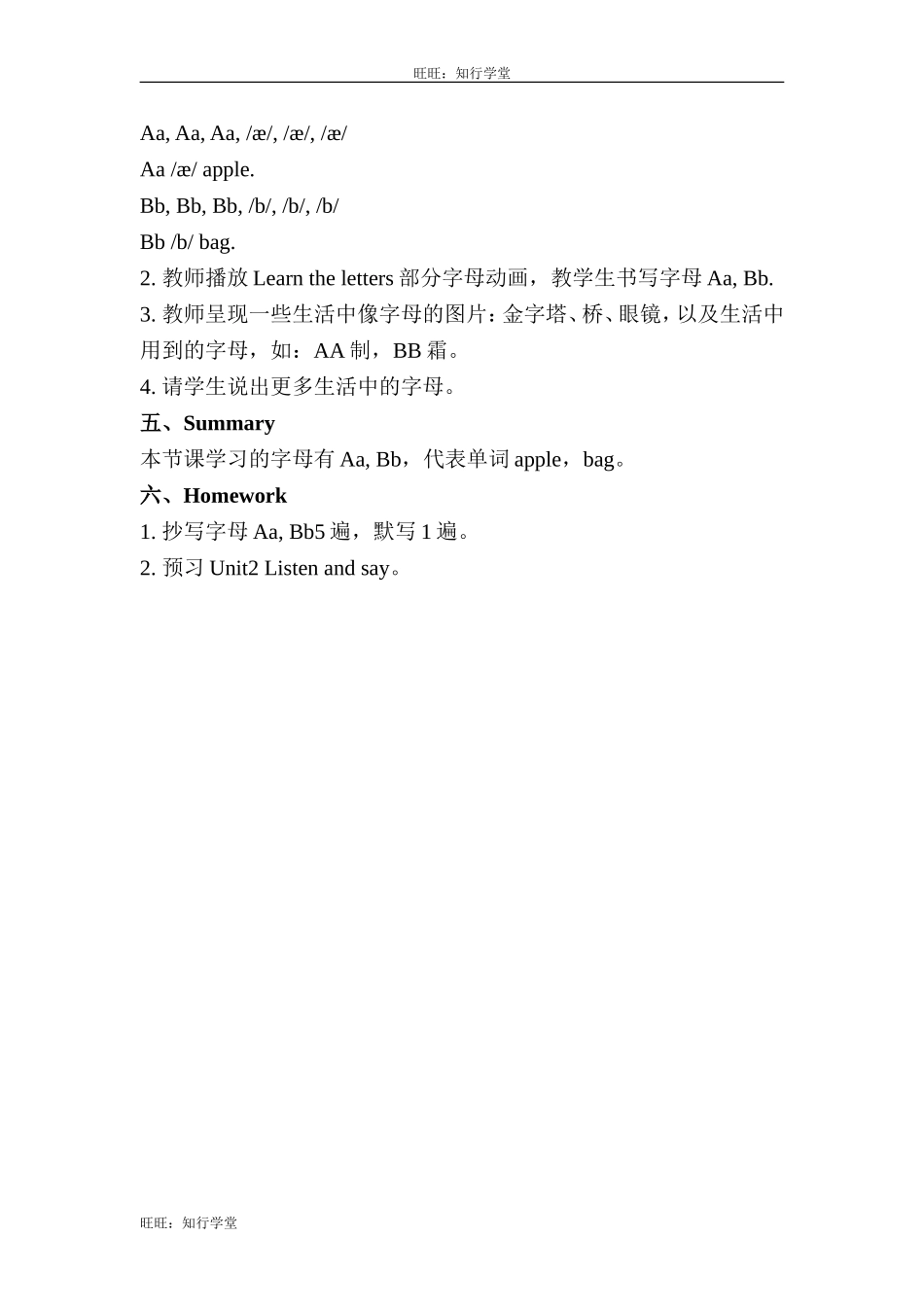 旺旺：知行学堂

Aa, Aa, Aa, /æ/, /æ/, /æ/

Aa /æ/ apple.

Bb, Bb, Bb, /b/, /b/, /b/

Bb /b/ bag.

2. 教师播放 Learn the letters 部分字母动画，教学生书写字母 Aa, Bb.

3. 教师呈现一些生活中像字母的图片：金字塔、桥、眼镜，以及生活中用到的字母，如：AA 制，BB 霜。

4. 请学生说出更多生活中的字母。

五、Summary

本节课学习的字母有 Aa, Bb，代表单词 apple，bag。

六、Homework

1. 抄写字母 Aa, Bb5 遍，默写 1 遍。

2. 预习 Unit2 Listen and say。

旺旺：知行学堂